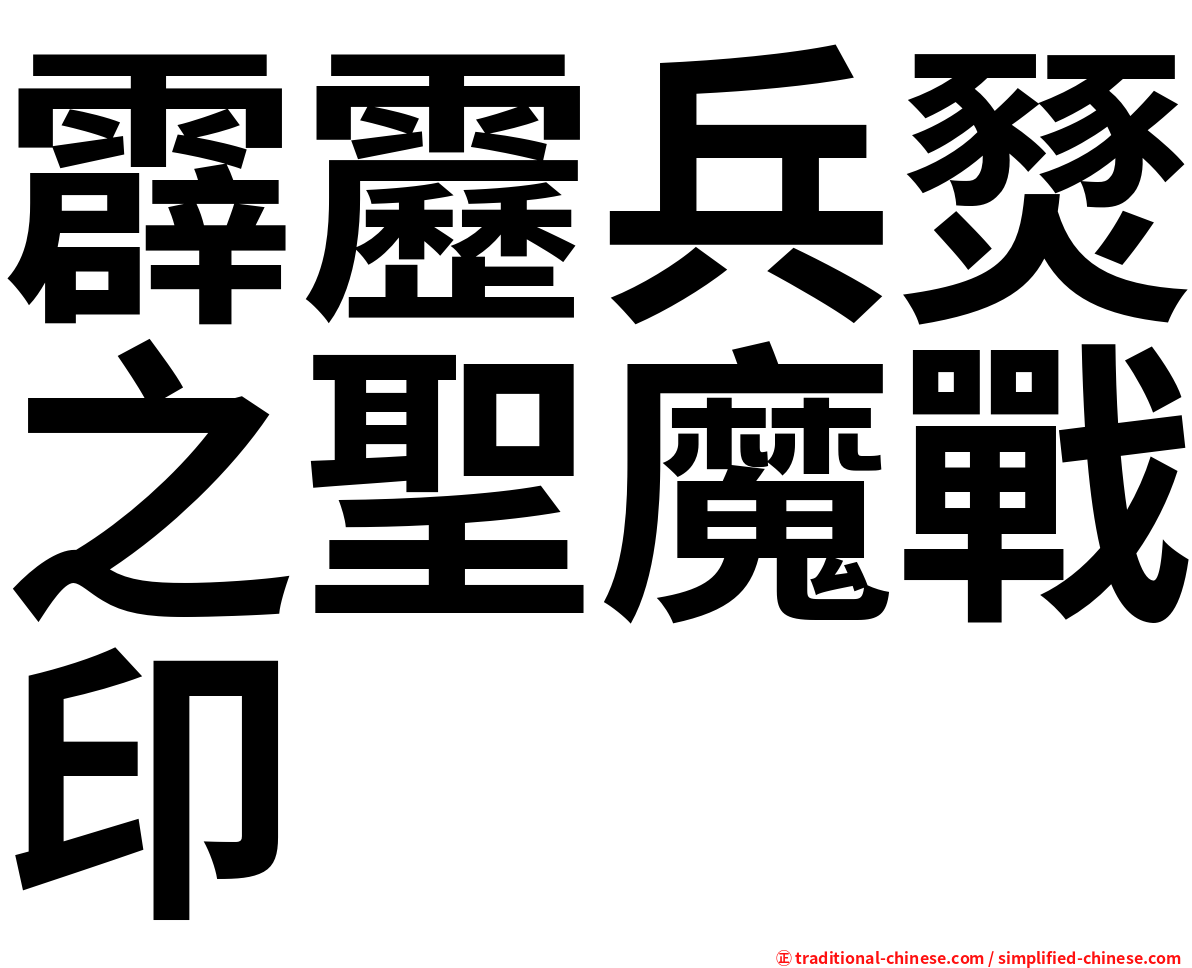 霹靂兵燹之聖魔戰印

㊣ traditional-chinese.com / simplified-chinese.com